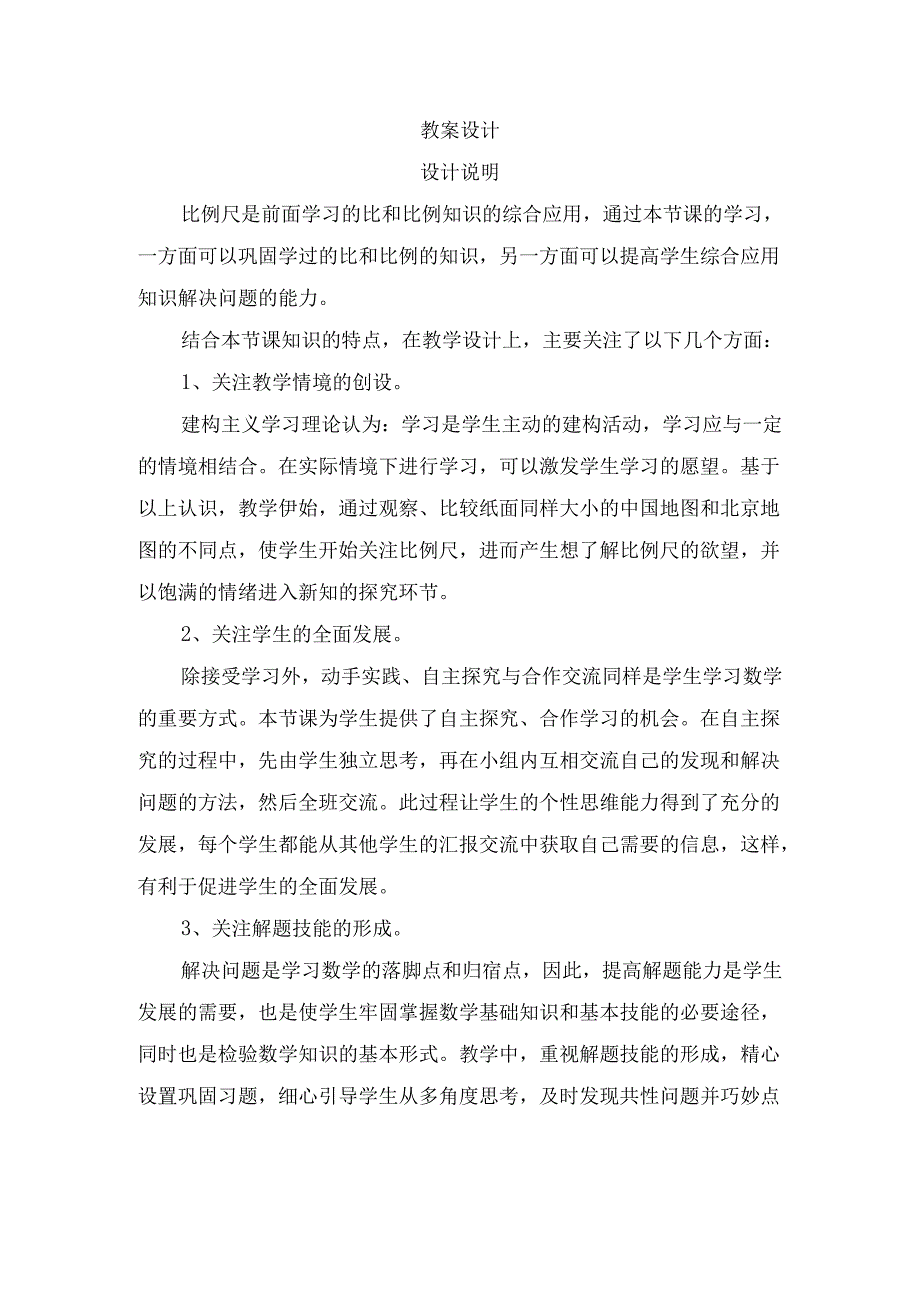 教案设计

设计说明

比例尺是前面学习的比和比例知识的综合应用，通过本节课的学习，一方面可以巩固学过的比和比例的知识，另一方面可以提高学生综合应用知识解决问题的能力。

结合本节课知识的特点，在教学设计上，主要关注了以下几个方面：

1、关注教学情境的创设。

建构主义学习理论认为：学习是学生主动的建构活动，学习应与一定的情境相结合。在实际情境下进行学习，可以激发学生学习的愿望。基于以上认识，教学伊始，通过观察、比较纸面同样大小的中国地图和北京地图的不同点，使学生开始关注比例尺，进而产生想了解比例尺的欲望，并以饱满的情绪进入新知的探究环节。

2、关注学生的全面发展。

除接受学习外，动手实践、自主探究与合作交流同样是学生学习数学的重要方式。本节课为学生提供了自主探究、合作学习的机会。在自主探究的过程中，先由学生独立思考，再在小组内互相交流自己的发现和解决问题的方法，然后全班交流。此过程让学生的个性思维能力得到了充分的发展，每个学生都能从其他学生的汇报交流中获取自己需要的信息，这样，有利于促进学生的全面发展。

3、关注解题技能的形成。

解决问题是学习数学的落脚点和归宿点，因此，提高解题能力是学生发展的需要，也是使学生牢固掌握数学基础知识和基本技能的必要途径，同时也是检验数学知识的基本形式。教学中，重视解题技能的形成，精心设置巩固习题，细心引导学生从多角度思考，及时发现共性问题并巧妙点